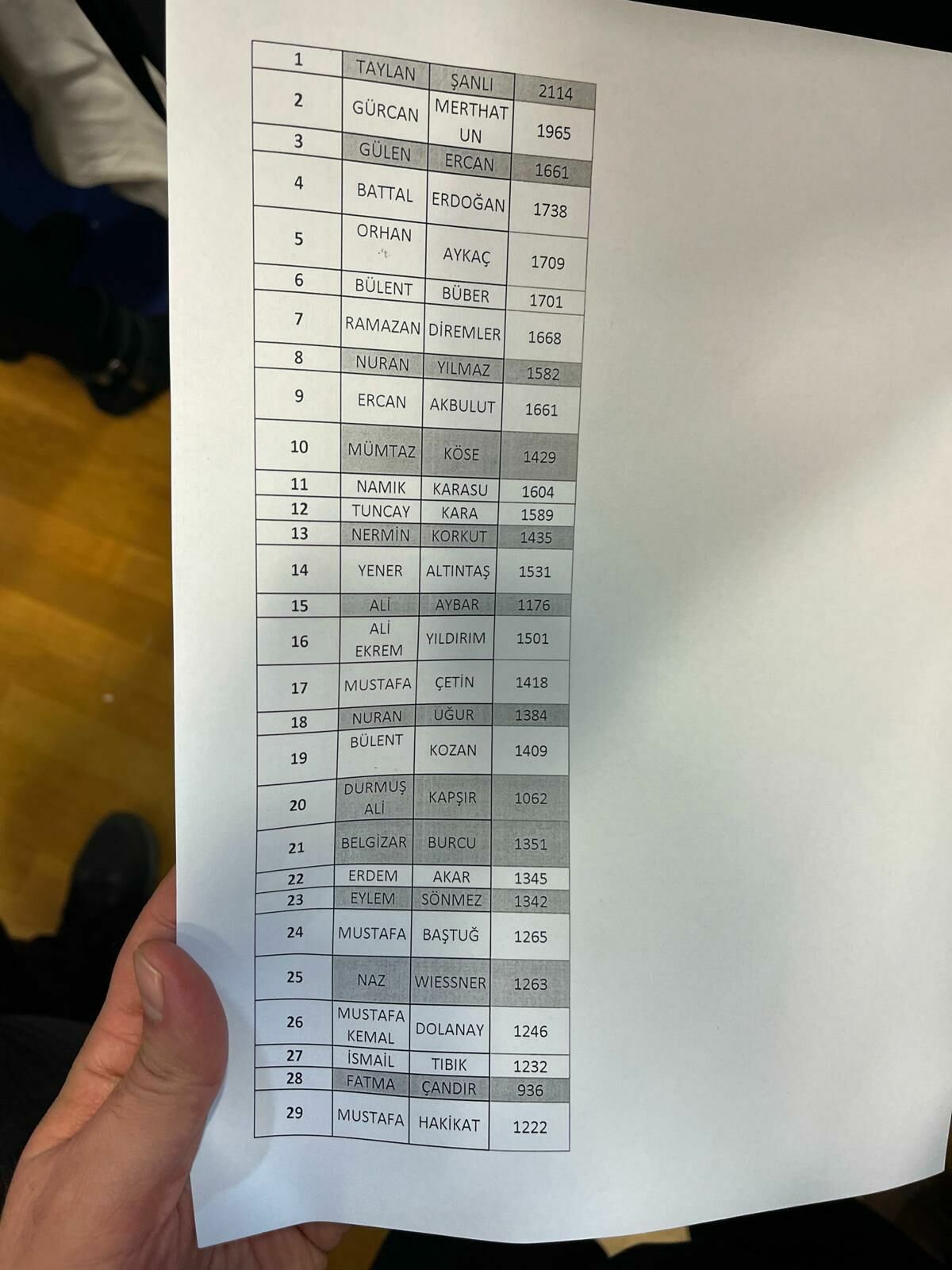 | 1 | TAYLAN | ŞANLI | 2114 |
|---|---|---|---|
| 2 | GÜRCAN | MERTHAT UN | 1965 |
| 3 | GÜLEN | ERCAN | 1661 |
| 4 | BATTAL | ERDOĞAN | 1738 |
| 5 | ORHAN | AYKAÇ | 1709 |
| 6 | BÜLENT | BÜBER | 1701 |
| 7 | RAMAZAN | DİREMLER | 1668 |
| 8 | NURAN | YILMAZ | 1582 |
| 9 | ERCAN | AKBULUT | 1661 |
| 10 | MÜMTAZ | KÖSE | 1429 |
| 11 | NAMIK | KARASU | 1604 |
| 12 | TUNCAY | KARA | 1589 |
| 13 | NERMİN | KORKUT | 1435 |
| 14 | YENER | ALTINTAŞ | 1531 |
| 15 | ALİ | AYBAR | 1176 |
| 16 | ALİ EKREM | YILDIRIM | 1501 |
| 17 | MUSTAFA | ÇETİN | 1418 |
| 18 | NURAN | UĞUR | 1384 |
| 19 | BÜLENT | KOZAN | 1409 |
| 20 | DURMUŞ ALİ | KAPŞIR | 1062 |
| 21 | BELGİZAR | BURCU | 1351 |
| 22 | ERDEM | AKAR | 1345 |
| 23 | EYLEM | SÖNMEZ | 1342 |
| 24 | MUSTAFA | BAŞTUĞ | 1265 |
| 25 | NAZ | WIESSNER | 1263 |
| 26 | MUSTAFA KEMAL | DOLANAY | 1246 |
| 27 | İSMAİL | TIBIK | 1232 |
| 28 | FATMA | ÇANDIR | 936 |
| 29 | MUSTAFA | HAKİKAT | 1222 |